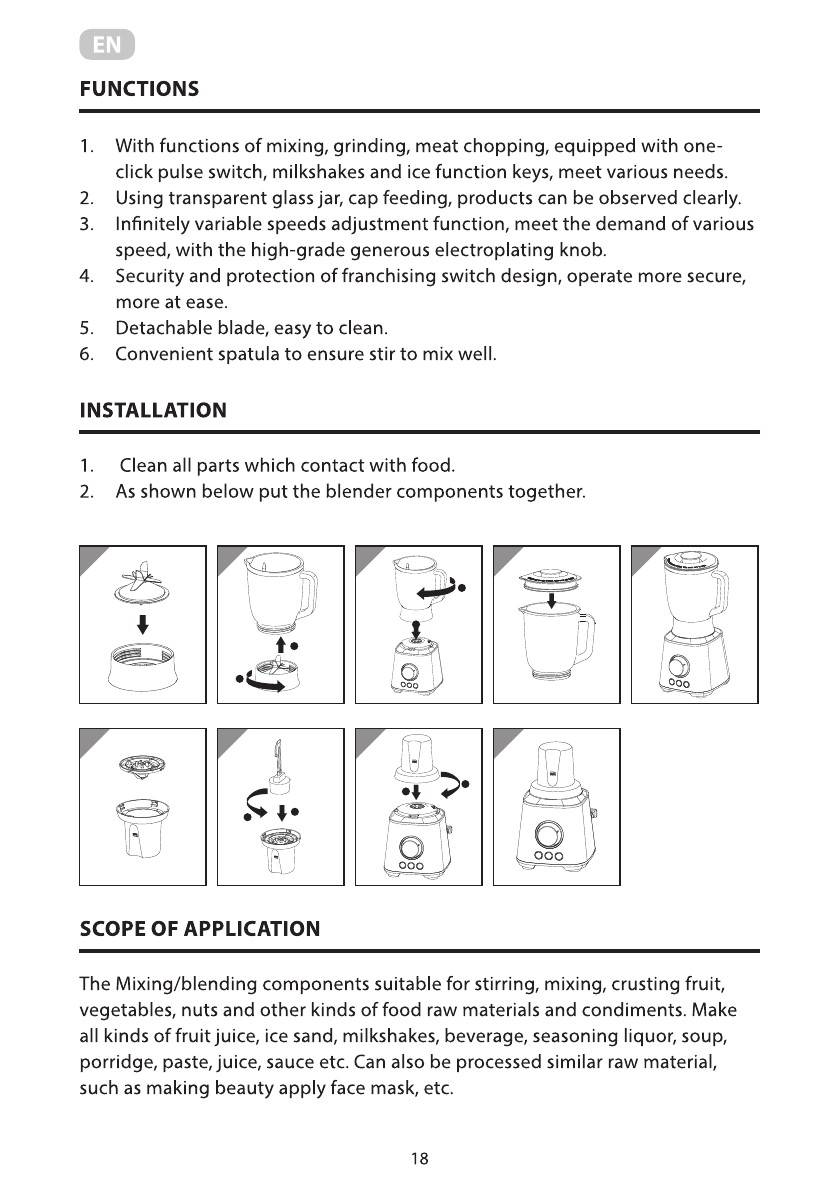 EN

FUNCTIONS

1. With functions of mixing, grinding, meat chopping, equipped with one-click pulse switch, milkshakes and ice function keys, meet various needs.
2. Using transparent glass jar, cap feeding, products can be observed clearly.
3. Infinitely variable speeds adjustment function, meet the demand of various speed, with the high-grade generous electroplating knob.
4. Security and protection of franchising switch design, operate more secure, more at ease.
5. Detachable blade, easy to clean.
6. Convenient spatula to ensure stir to mix well.

INSTALLATION

1. Clean all parts which contact with food.
2. As shown below put the blender components together.

SCOPE OF APPLICATION

The Mixing/blending components suitable for stirring, mixing, crusting fruit, vegetables, nuts and other kinds of food raw materials and condiments. Make all kinds of fruit juice, ice sand, milkshakes, beverage, seasoning liquor, soup, porridge, paste, juice, sauce etc. Can also be processed similar raw material, such as making beauty apply face mask, etc.

18